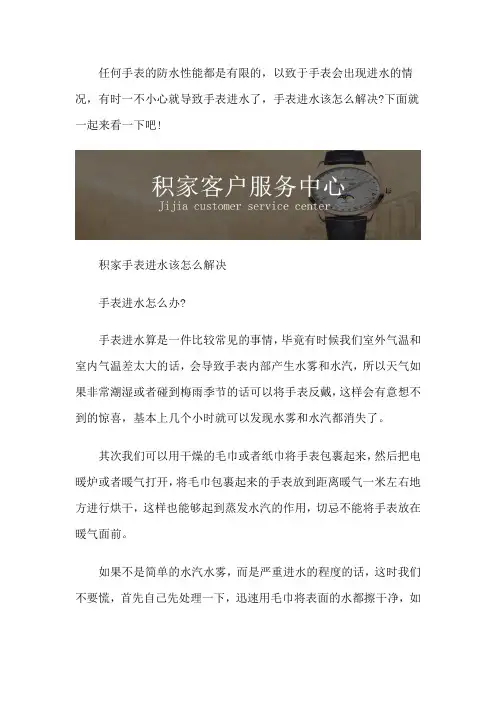 任何手表的防水性能都是有限的，以致于手表会出现进水的情况，有时一不小心就导致手表进水了，手表进水该怎么解决?下面就一起来看一下吧!

积家客户服务中心
Jijia customer service center

积家手表进水该怎么解决

手表进水怎么办?

手表进水算是一件比较常见的事情，毕竟有时候我们室外气温和室内气温差太大的话，会导致手表内部产生水雾和水汽，所以天气如果非常潮湿或者碰到梅雨季节的话可以将手表反戴，这样会有意想不到的惊喜，基本上几个小时就可以发现水雾和水汽都消失了。

其次我们可以用干燥的毛巾或者纸巾将手表包裹起来，然后把电暖炉或者暖气打开，将毛巾包裹起来的手表放到距离暖气一米左右地方进行烘干，这样也能够起到蒸发水汽的作用，切忌不能将手表放在暖气面前。

如果不是简单的水汽水雾，而是严重进水的程度的话，这时我们不要慌，首先自己先处理一下，迅速用毛巾将表面的水都擦干净，如